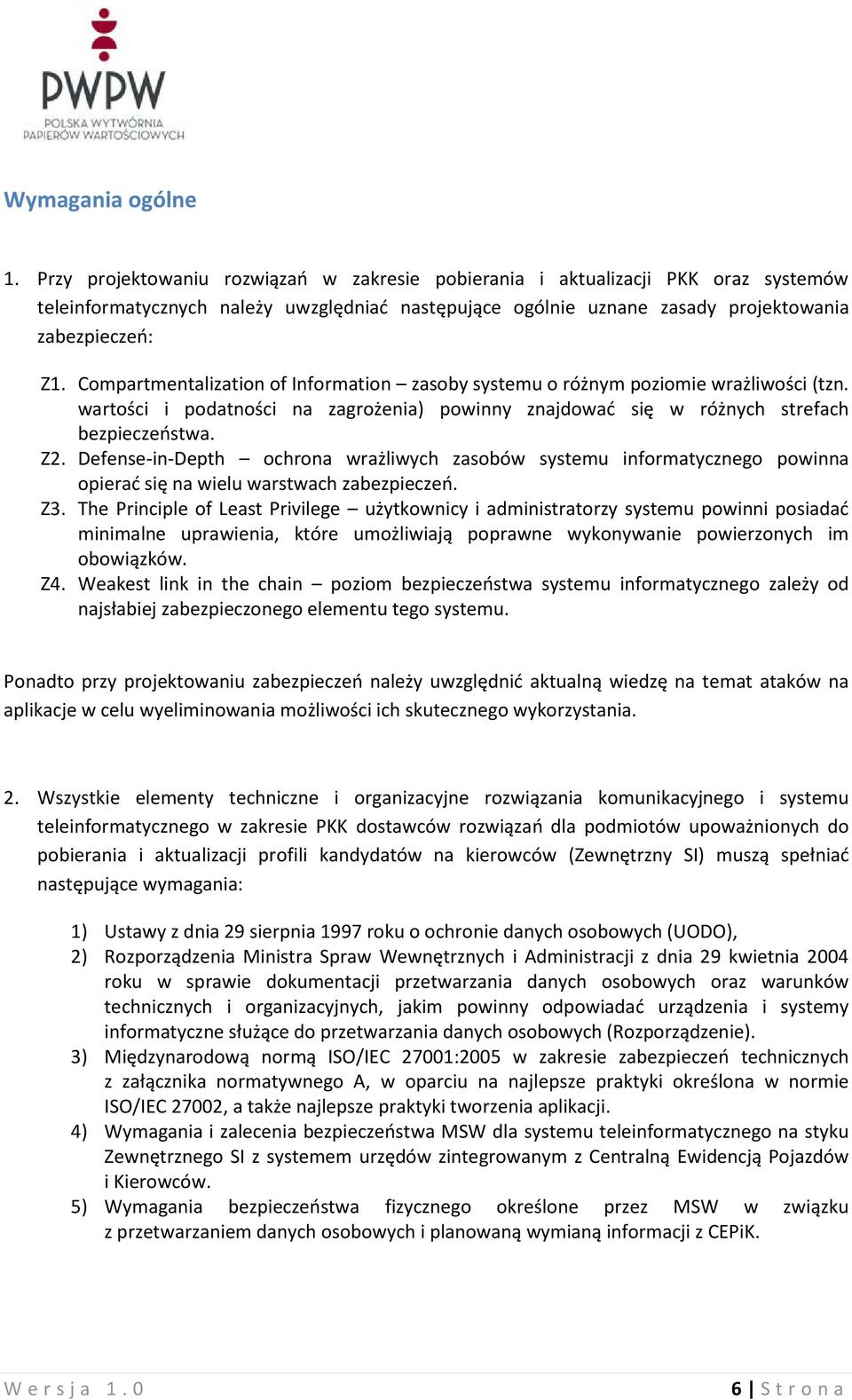 PWPW
POLSKA WYTWÓRNIA PAPIERÓW WARTOŚCIOWYCH

Wymagania ogólne

1. Przy projektowaniu rozwiązań w zakresie pobierania i aktualizacji PKK oraz systemów teleinformatycznych należy uwzględniać następujące ogólnie uznane zasady projektowania zabezpieczeń:

Z1. Compartmentalization of Information – zasoby systemu o różnym poziomie wrażliwości (tzn. wartości i podatności na zagrożenia) powinny znajdować się w różnych strefach bezpieczeństwa.
Z2. Defense-in-Depth – ochrona wrażliwych zasobów systemu informatycznego powinna opierać się na wielu warstwach zabezpieczeń.
Z3. The Principle of Least Privilege – użytkownicy i administratorzy systemu powinni posiadać minimalne uprawienia, które umożliwiają poprawne wykonywanie powierzonych im obowiązków.
Z4. Weakest link in the chain – poziom bezpieczeństwa systemu informatycznego zależy od najsłabiej zabezpieczonego elementu tego systemu.

Ponadto przy projektowaniu zabezpieczeń należy uwzględnić aktualną wiedzę na temat ataków na aplikacje w celu wyeliminowania możliwości ich skutecznego wykorzystania.

2. Wszystkie elementy techniczne i organizacyjne rozwiązania komunikacyjnego i systemu teleinformatycznego w zakresie PKK dostawców rozwiązań dla podmiotów upoważnionych do pobierania i aktualizacji profili kandydatów na kierowców (Zewnętrzny SI) muszą spełniać następujące wymagania:

1) Ustawy z dnia 29 sierpnia 1997 roku o ochronie danych osobowych (UODO),
2) Rozporządzenia Ministra Spraw Wewnętrznych i Administracji z dnia 29 kwietnia 2004 roku w sprawie dokumentacji przetwarzania danych osobowych oraz warunków technicznych i organizacyjnych, jakim powinny odpowiadać urządzenia i systemy informatyczne służące do przetwarzania danych osobowych (Rozporządzenie).
3) Międzynarodową normą ISO/IEC 27001:2005 w zakresie zabezpieczeń technicznych z załącznika normatywnego A, w oparciu na najlepsze praktyki określona w normie ISO/IEC 27002, a także najlepsze praktyki tworzenia aplikacji.
4) Wymagania i zalecenia bezpieczeństwa MSW dla systemu teleinformatycznego na styku Zewnętrznego SI z systemem urzędów zintegrowanym z Centralną Ewidencją Pojazdów i Kierowców.
5) Wymagania bezpieczeństwa fizycznego określone przez MSW w związku z przetwarzaniem danych osobowych i planowaną wymianą informacji z CEPiK.

Wersja 1.0
6 | Strona